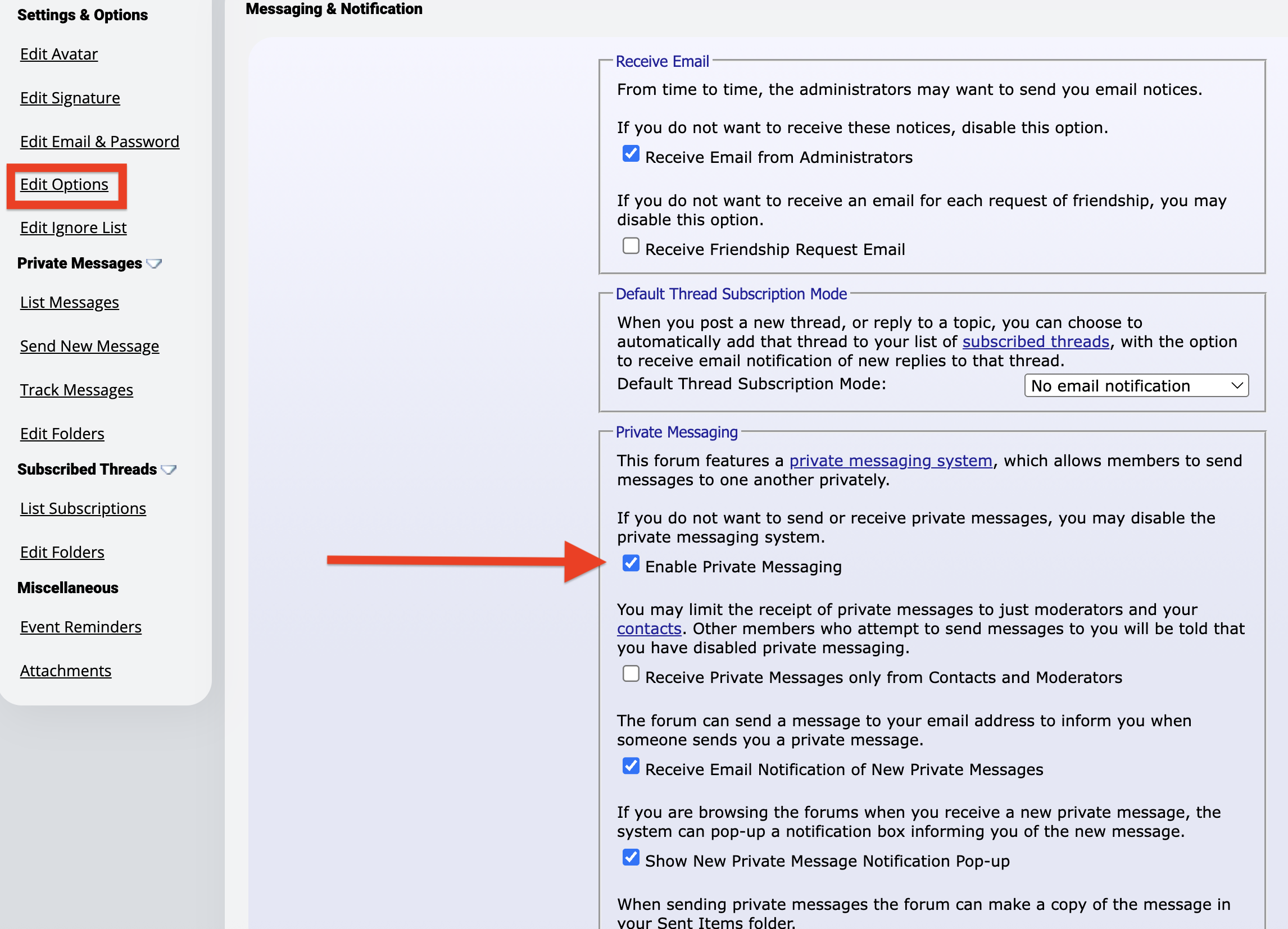 Settings & Options

Edit Avatar

Edit Signature

Edit Email & Password

Edit Options

Edit Ignore List

Private Messages

List Messages

Send New Message

Track Messages

Edit Folders

Subscribed Threads

List Subscriptions

Edit Folders

Miscellaneous

Event Reminders

Attachments

Messaging & Notification

Receive Email

From time to time, the administrators may want to send you email notices.

If you do not want to receive these notices, disable this option.

Receive Email from Administrators

If you do not want to receive an email for each request of friendship, you may disable this option.

Receive Friendship Request Email

Default Thread Subscription Mode

When you post a new thread, or reply to a topic, you can choose to automatically add that thread to your list of subscribed threads, with the option to receive email notification of new replies to that thread.

Default Thread Subscription Mode: No email notification

Private Messaging

This forum features a private messaging system, which allows members to send messages to one another privately.

If you do not want to send or receive private messages, you may disable the private messaging system.

Enable Private Messaging

You may limit the receipt of private messages to just moderators and your contacts. Other members who attempt to send messages to you will be told that you have disabled private messaging.

Receive Private Messages only from Contacts and Moderators

The forum can send a message to your email address to inform you when someone sends you a private message.

Receive Email Notification of New Private Messages

If you are browsing the forums when you receive a new private message, the system can pop-up a notification box informing you of the new message.

Show New Private Message Notification Pop-up

When sending private messages the forum can make a copy of the message in your Sent Items folder.